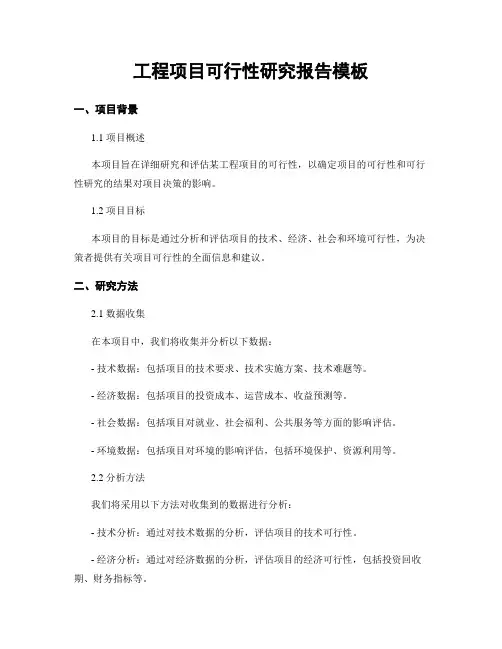 工程项目可行性研究报告模板

一、项目背景

1.1 项目概述

本项目旨在详细研究和评估某工程项目的可行性，以确定项目的可行性和可行性研究的结果对项目决策的影响。

1.2 项目目标

本项目的目标是通过分析和评估项目的技术、经济、社会和环境可行性，为决策者提供有关项目可行性的全面信息和建议。

二、研究方法

2.1 数据收集

在本项目中，我们将收集并分析以下数据：

- 技术数据：包括项目的技术要求、技术实施方案、技术难题等。

- 经济数据：包括项目的投资成本、运营成本、收益预测等。

- 社会数据：包括项目对就业、社会福利、公共服务等方面的影响评估。

- 环境数据：包括项目对环境的影响评估，包括环境保护、资源利用等。

2.2 分析方法

我们将采用以下方法对收集到的数据进行分析：

- 技术分析：通过对技术数据的分析，评估项目的技术可行性。

- 经济分析：通过对经济数据的分析，评估项目的经济可行性，包括投资回收期、财务指标等。